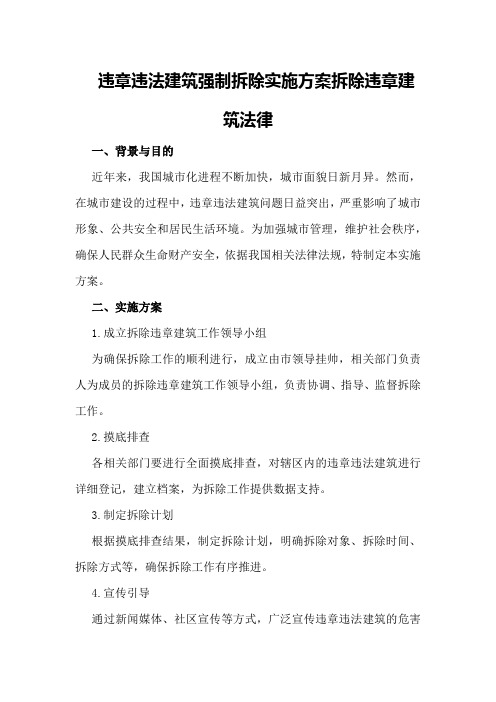 违章违法建筑强制拆除实施方案拆除违章建筑法律

一、背景与目的

近年来，我国城市化进程不断加快，城市面貌日新月异。然而，在城市建设的过程中，违章违法建筑问题日益突出，严重影响了城市形象、公共安全和居民生活环境。为加强城市管理，维护社会秩序，确保人民群众生命财产安全，依据我国相关法律法规，特制定本实施方案。

二、实施方案

1.成立拆除违章建筑工作领导小组

为确保拆除工作的顺利进行，成立由市领导挂帅，相关部门负责人为成员的拆除违章建筑工作领导小组，负责协调、指导、监督拆除工作。

2.摸底排查

各相关部门要进行全面摸底排查，对辖区内的违章违法建筑进行详细登记，建立档案，为拆除工作提供数据支持。

3.制定拆除计划

根据摸底排查结果，制定拆除计划，明确拆除对象、拆除时间、拆除方式等，确保拆除工作有序推进。

4.宣传引导

通过新闻媒体、社区宣传等方式，广泛宣传违章违法建筑的危害